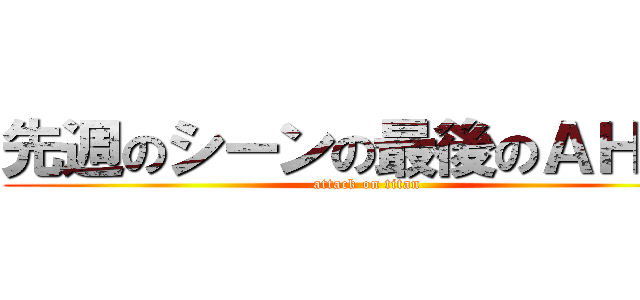 先週のシーンの最後のＡＨ
attack on titan